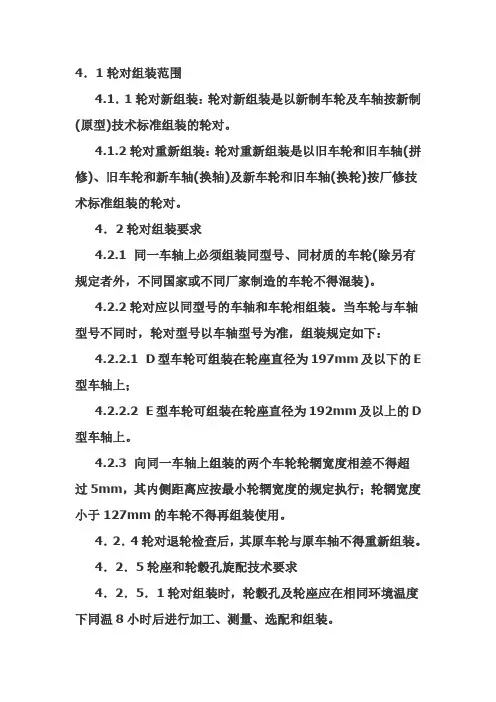 4．1 轮对组装范围

4.1．1 轮对新组装：轮对新组装是以新制车轮及车轴按新制(原型)技术标准组装的轮对。

4.1.2 轮对重新组装：轮对重新组装是以旧车轮和旧车轴(拼修)、旧车轮和新车轴(换轴)及新车轮和旧车轴(换轮)按厂修技术标准组装的轮对。

4．2 轮对组装要求

4.2.1 同一车轴上必须组装同型号、同材质的车轮(除另有规定者外，不同国家或不同厂家制造的车轮不得混装)。

4.2.2 轮对应以同型号的车轴和车轮相组装。当车轮与车轴型号不同时，轮对型号以车轴型号为准，组装规定如下：

4.2.2.1 D 型车轮可组装在轮座直径为 197mm 及以下的 E 型车轴上；

4.2.2.2 E 型车轮可组装在轮座直径为 192mm 及以上的 D 型车轴上。

4.2.3 向同一车轴上组装的两个车轮轮辋宽度相差不得超过 5mm，其内侧距离应按最小轮辋宽度的规定执行；轮辋宽度小于 127mm 的车轮不得再组装使用。

4．2．4 轮对退轮检查后，其原车轮与原车轴不得重新组装。

4．2．5 轮座和轮毂孔旋配技术要求

4．2．5．1 轮对组装时，轮毂孔及轮座应在相同环境温度下同温 8 小时后进行加工、测量、选配和组装。